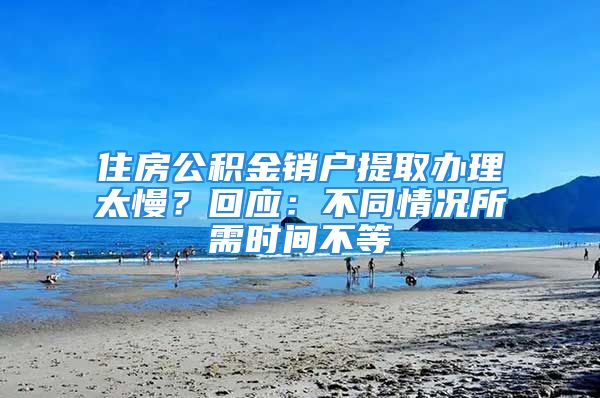 住房公积金销户提取办理太慢？回应：不同情况所需时间不等